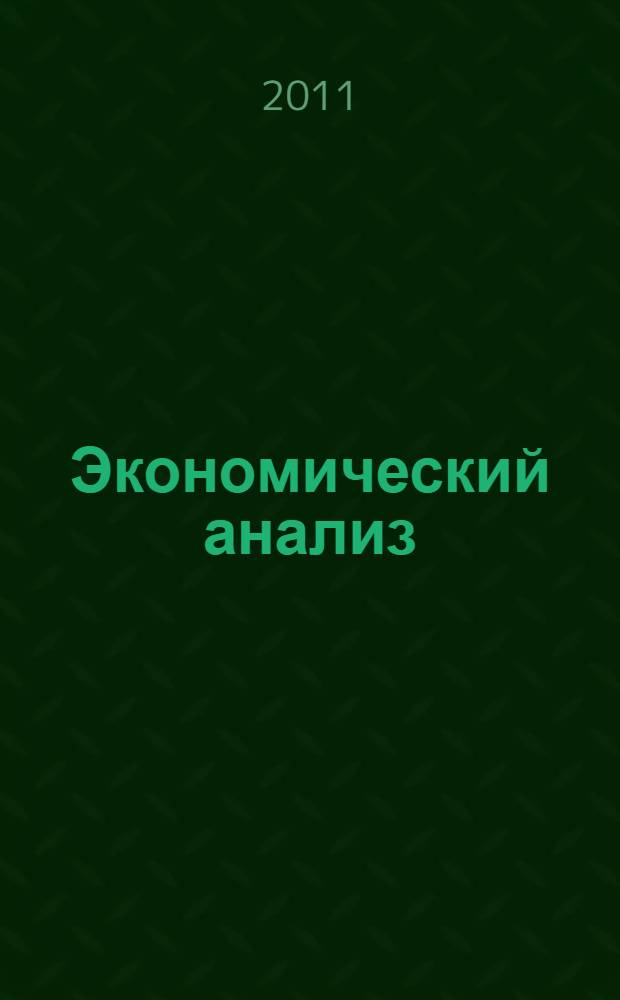 2011

Экономический анализ